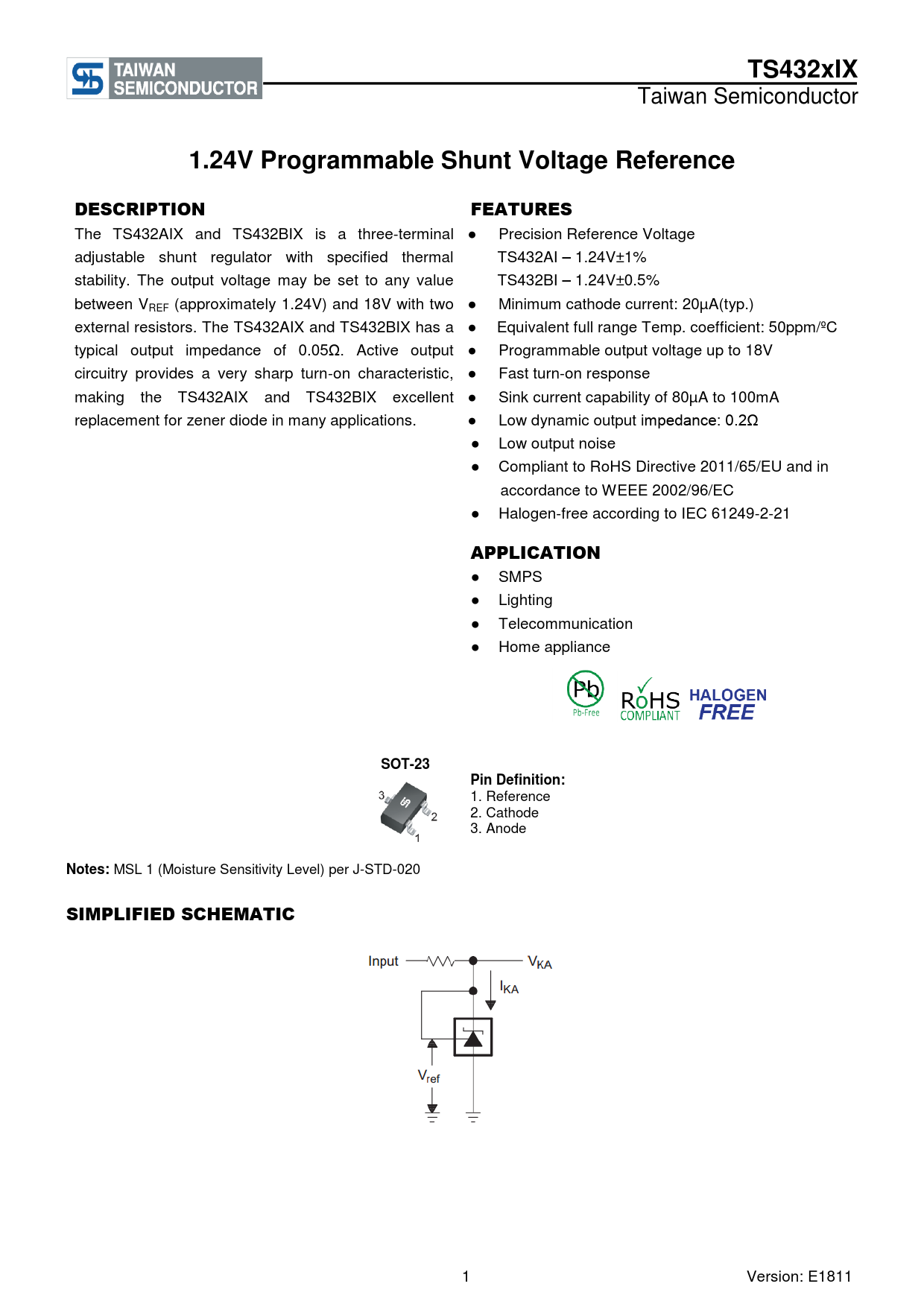 TAIWAN SEMICONDUCTOR

TS432xIX
Taiwan Semiconductor

1.24V Programmable Shunt Voltage Reference

DESCRIPTION

The TS432AIX and TS432BIX is a three-terminal adjustable shunt regulator with specified thermal stability. The output voltage may be set to any value between $V_{REF}$ (approximately 1.24V) and 18V with two external resistors. The TS432AIX and TS432BIX has a typical output impedance of 0.05Ω. Active output circuitry provides a very sharp turn-on characteristic, making the TS432AIX and TS432BIX excellent replacement for zener diode in many applications.

FEATURES

● Precision Reference Voltage
TS432AI – 1.24V±1%
TS432BI – 1.24V±0.5%
● Minimum cathode current: 20μA(typ.)
● Equivalent full range Temp. coefficient: 50ppm/ºC
● Programmable output voltage up to 18V
● Fast turn-on response
● Sink current capability of 80μA to 100mA
● Low dynamic output impedance: 0.2Ω
● Low output noise
● Compliant to RoHS Directive 2011/65/EU and in accordance to WEEE 2002/96/EC
● Halogen-free according to IEC 61249-2-21

APPLICATION

● SMPS
● Lighting
● Telecommunication
● Home appliance

Pb Pb-Free RoHS COMPLIANT HALOGEN FREE

SOT-23

3 2 1

Pin Definition:
1. Reference
2. Cathode
3. Anode

Notes: MSL 1 (Moisture Sensitivity Level) per J-STD-020

SIMPLIFIED SCHEMATIC

Input $V_{KA}$ $I_{KA}$ $V_{ref}$

1 Version: E1811